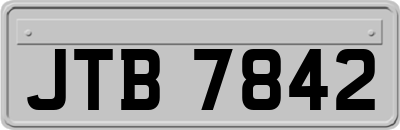 JTB 7842